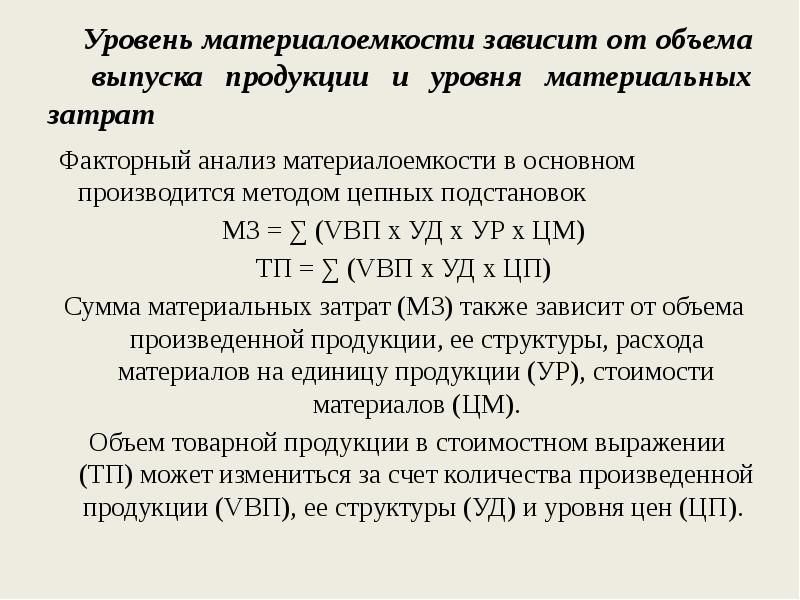 Уровень материалоемкости зависит от объема выпуска продукции и уровня материальных затрат

Факторный анализ материалоемкости в основном производится методом цепных подстановок

МЗ = ∑ (VВП х УД х УР х ЦМ)

ТП = ∑ (VВП х УД х ЦП)

Сумма материальных затрат (МЗ) также зависит от объема произведенной продукции, ее структуры, расхода материалов на единицу продукции (УР), стоимости материалов (ЦМ).

Объем товарной продукции в стоимостном выражении (ТП) может измениться за счет количества произведенной продукции (VВП), ее структуры (УД) и уровня цен (ЦП).